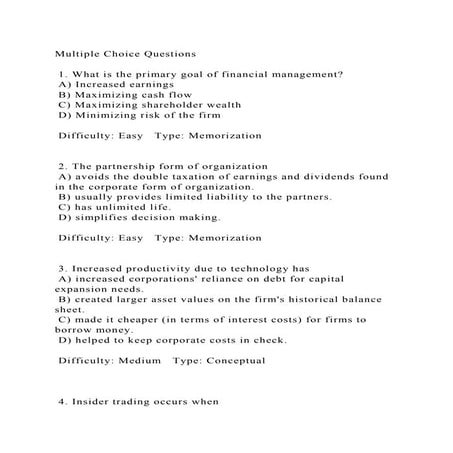 Multiple Choice Questions

1. What is the primary goal of financial management?
A) Increased earnings
B) Maximizing cash flow
C) Maximizing shareholder wealth
D) Minimizing risk of the firm

Difficulty: Easy Type: Memorization

2. The partnership form of organization
A) avoids the double taxation of earnings and dividends found in the corporate form of organization.
B) usually provides limited liability to the partners.
C) has unlimited life.
D) simplifies decision making.

Difficulty: Easy Type: Memorization

3. Increased productivity due to technology has
A) increased corporations' reliance on debt for capital expansion needs.
B) created larger asset values on the firm's historical balance sheet.
C) made it cheaper (in terms of interest costs) for firms to borrow money.
D) helped to keep corporate costs in check.

Difficulty: Medium Type: Conceptual

4. Insider trading occurs when